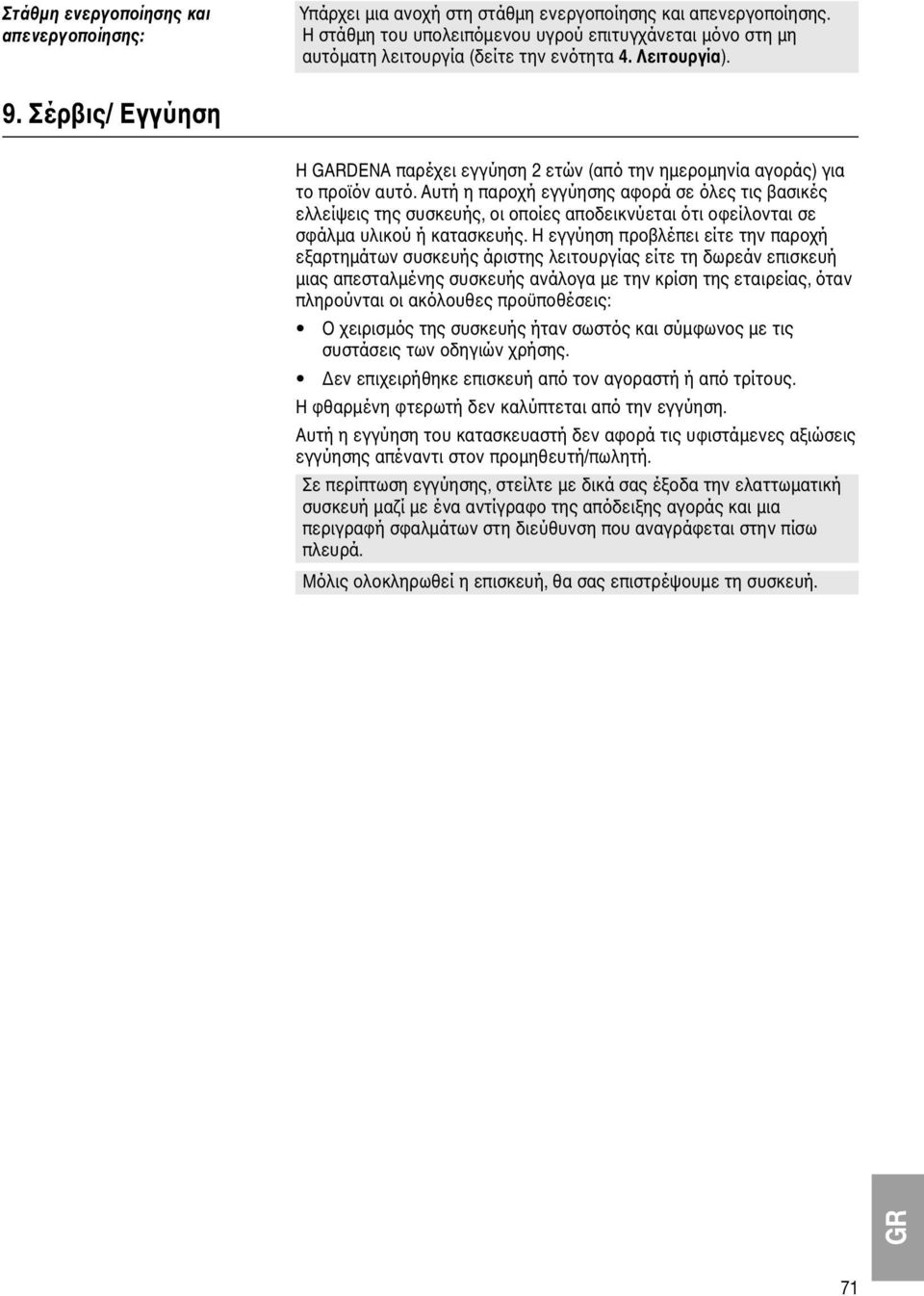 Στάθμη ενεργοποίησης και απενεργοποίησης:

Υπάρχει μια ανοχή στη στάθμη ενεργοποίησης και απενεργοποίησης. Η στάθμη του υπολειπόμενου υγρού επιτυγχάνεται μόνο στη μη αυτόματη λειτουργία (δείτε την ενότητα 4. Λειτουργία).

9. Σέρβις/ Εγγύηση

Η GARDENA παρέχει εγγύηση 2 ετών (από την ημερομηνία αγοράς) για το προϊόν αυτό. Αυτή η παροχή εγγύησης αφορά σε όλες τις βασικές ελλείψεις της συσκευής, οι οποίες αποδεικνύεται ότι οφείλονται σε σφάλμα υλικού ή κατασκευής. Η εγγύηση προβλέπει είτε την παροχή εξαρτημάτων συσκευής άριστης λειτουργίας είτε τη δωρεάν επισκευή μιας απεσταλμένης συσκευής ανάλογα με την κρίση της εταιρείας, όταν πληρούνται οι ακόλουθες προϋποθέσεις:

• Ο χειρισμός της συσκευής ήταν σωστός και σύμφωνος με τις συστάσεις των οδηγιών χρήσης.

• Δεν επιχειρήθηκε επισκευή από τον αγοραστή ή από τρίτους.

Η φθαρμένη φτερωτή δεν καλύπτεται από την εγγύηση.

Αυτή η εγγύηση του κατασκευαστή δεν αφορά τις υφιστάμενες αξιώσεις εγγύησης απέναντι στον προμηθευτή/πωλητή.

Σε περίπτωση εγγύησης, στείλτε με δικά σας έξοδα την ελαττωματική συσκευή μαζί με ένα αντίγραφο της απόδειξης αγοράς και μια περιγραφή σφαλμάτων στη διεύθυνση που αναγράφεται στην πίσω πλευρά.

Μόλις ολοκληρωθεί η επισκευή, θα σας επιστρέψουμε τη συσκευή.

GR

71